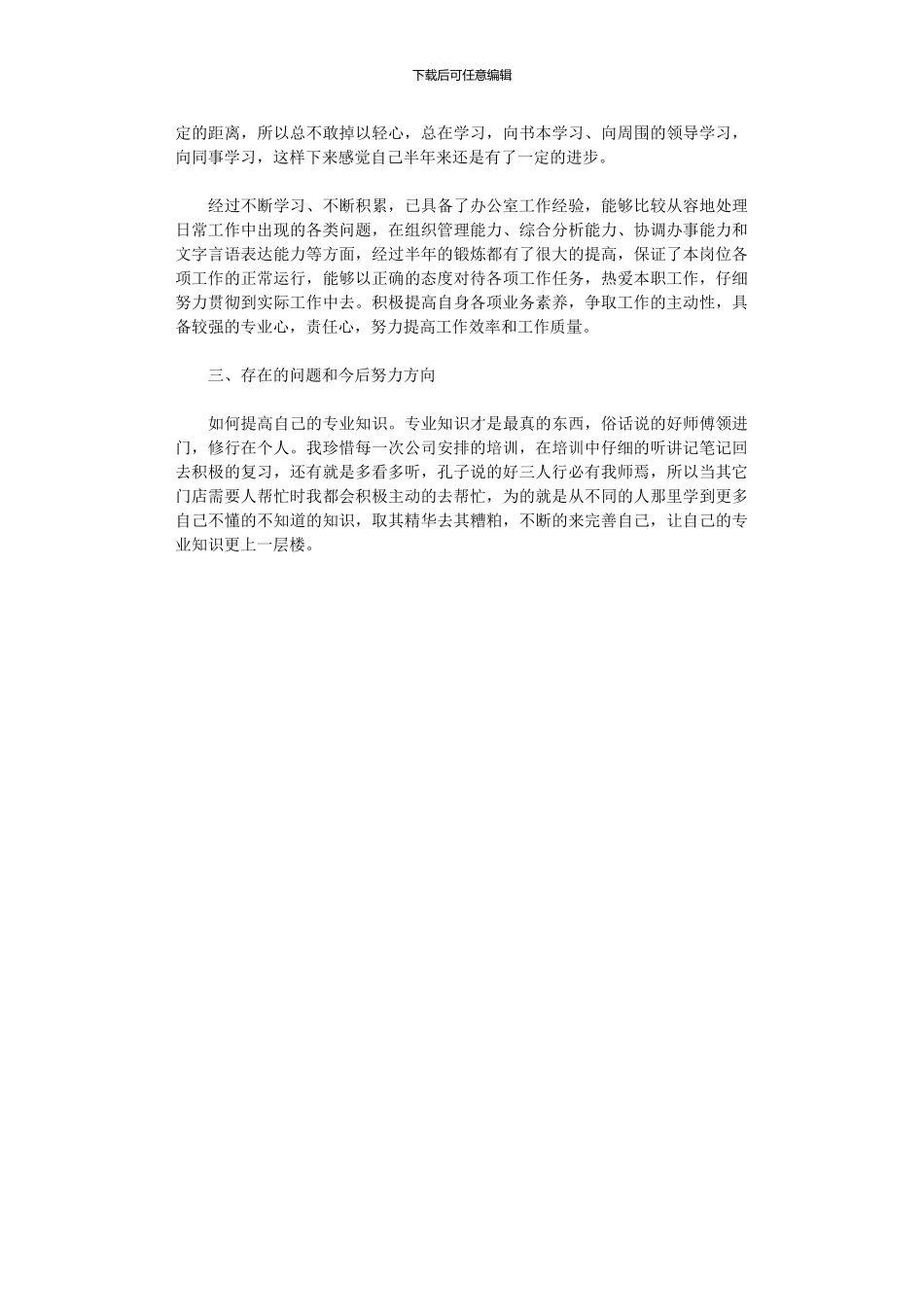 下载后可任意编辑

定的距离，所以总不敢掉以轻心，总在学习，向书本学习、向周围的领导学习，向同事学习，这样下来感觉自己半年来还是有了一定的进步。

经过不断学习、不断积累，已具备了办公室工作经验，能够比较从容地处理日常工作中出现的各类问题，在组织管理能力、综合分析能力、协调办事能力和文字言语表达能力等方面，经过半年的锻炼都有了很大的提高，保证了本岗位各项工作的正常运行，能够以正确的态度对待各项工作任务，热爱本职工作，仔细努力贯彻到实际工作中去。积极提高自身各项业务素养，争取工作的主动性，具备较强的专业心，责任心，努力提高工作效率和工作质量。

三、存在的问题和今后努力方向

如何提高自己的专业知识。专业知识才是最真的东西，俗话说的好师傅领进门，修行在个人。我珍惜每一次公司安排的培训，在培训中仔细的听讲记笔记回去积极的复习，还有就是多看多听，孔子说的好三人行必有我师焉，所以当其它门店需要人帮忙时我都会积极主动的去帮忙，为的就是从不同的人那里学到更多自己不懂的不知道的知识，取其精华去其糟粕，不断的来完善自己，让自己的专业知识更上一层楼。